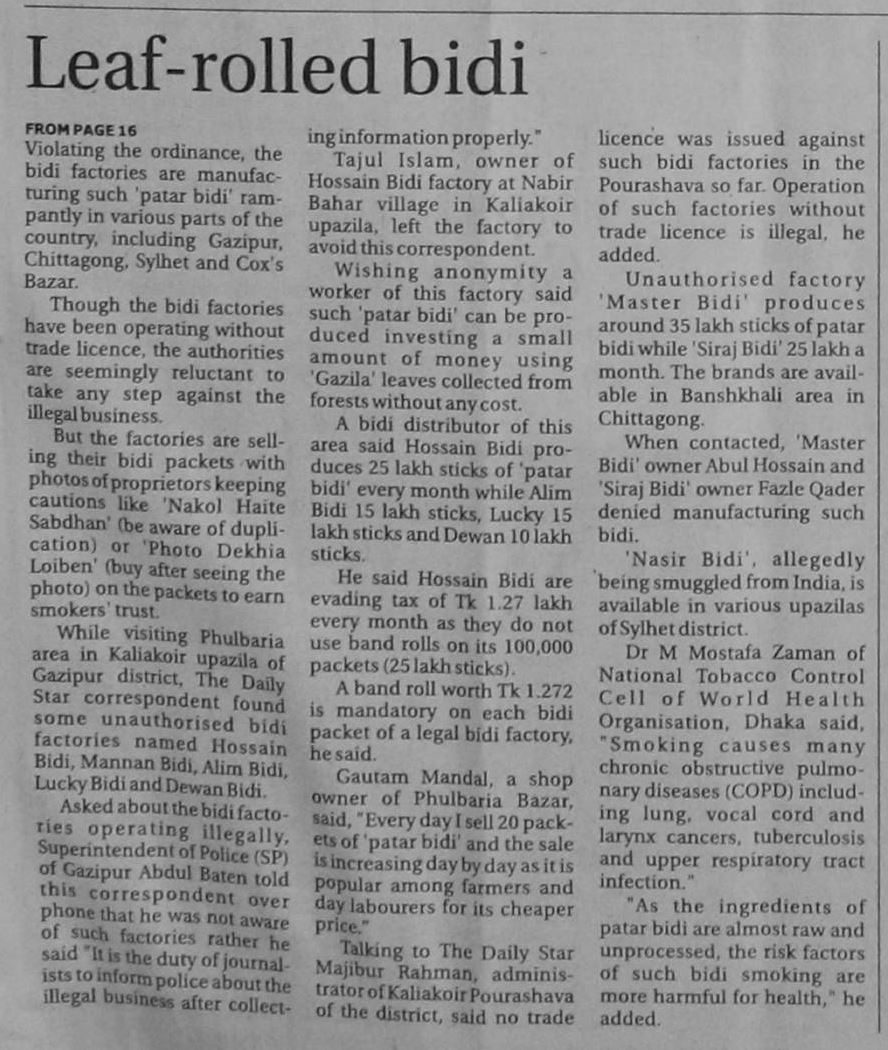 Leaf-rolled bidi

FROM PAGE 16
Violating the ordinance, the bidi factories are manufacturing such 'patar bidi' rampantly in various parts of the country, including Gazipur, Chittagong, Sylhet and Cox's Bazar.

Though the bidi factories have been operating without trade licence, the authorities are seemingly reluctant to take any step against the illegal business.

But the factories are selling their bidi packets with photos of proprietors keeping cautions like 'Nakol Haite Sabdhan' (be aware of duplication) or 'Photo Dekhia Loiben' (buy after seeing the photo) on the packets to earn smokers' trust.

While visiting Phulbaria area in Kaliakoir upazila of Gazipur district, The Daily Star correspondent found some unauthorised bidi factories named Hossain Bidi, Mannan Bidi, Alim Bidi, Lucky Bidi and Dewan Bidi.

Asked about the bidi factories operating illegally, Superintendent of Police (SP) of Gazipur Abdul Baten told this correspondent over phone that he was not aware of such factories rather he said "It is the duty of journalists to inform police about the illegal business after collecting information properly."

Tajul Islam, owner of Hossain Bidi factory at Nabir Bahar village in Kaliakoir upazila, left the factory to avoid this correspondent.

Wishing anonymity a worker of this factory said such 'patar bidi' can be produced investing a small amount of money using 'Gazila' leaves collected from forests without any cost.

A bidi distributor of this area said Hossain Bidi produces 25 lakh sticks of 'patar bidi' every month while Alim Bidi 15 lakh sticks, Lucky 15 lakh sticks and Dewan 10 lakh sticks.

He said Hossain Bidi are evading tax of Tk 1.27 lakh every month as they do not use band rolls on its 100,000 packets (25 lakh sticks).

A band roll worth Tk 1.272 is mandatory on each bidi packet of a legal bidi factory, he said.

Gautam Mandal, a shop owner of Phulbaria Bazar, said, "Every day I sell 20 packets of 'patar bidi' and the sale is increasing day by day as it is popular among farmers and day labourers for its cheaper price."

Talking to The Daily Star Majibur Rahman, administrator of Kaliakoir Pourashava of the district, said no trade licence was issued against such bidi factories in the Pourashava so far. Operation of such factories without trade licence is illegal, he added.

Unauthorised factory 'Master Bidi' produces around 35 lakh sticks of patar bidi while 'Siraj Bidi' 25 lakh a month. The brands are available in Banshkhali area in Chittagong.

When contacted, 'Master Bidi' owner Abul Hossain and 'Siraj Bidi' owner Fazle Qader denied manufacturing such bidi.

'Nasir Bidi', allegedly being smuggled from India, is available in various upazilas of Sylhet district.

Dr M Mostafa Zaman of National Tobacco Control Cell of World Health Organisation, Dhaka said, "Smoking causes many chronic obstructive pulmonary diseases (COPD) including lung, vocal cord and larynx cancers, tuberculosis and upper respiratory tract infection."

"As the ingredients of patar bidi are almost raw and unprocessed, the risk factors of such bidi smoking are more harmful for health," he added.